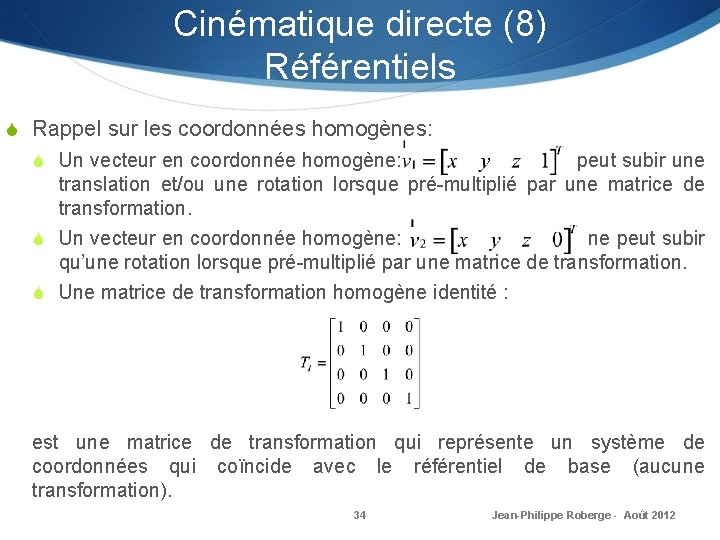 Cinématique directe (8)
Référentiels

Rappel sur les coordonnées homogènes:

Un vecteur en coordonnée homogène: $\vec{v}_1 = \begin{bmatrix} x & y & z & 1 \end{bmatrix}^T$ peut subir une translation et/ou une rotation lorsque pré-multiplié par une matrice de transformation.

Un vecteur en coordonnée homogène: $\vec{v}_2 = \begin{bmatrix} x & y & z & 0 \end{bmatrix}^T$ ne peut subir qu'une rotation lorsque pré-multiplié par une matrice de transformation.

Une matrice de transformation homogène identité :

$T_I = \begin{bmatrix} 1 & 0 & 0 & 0 \\ 0 & 1 & 0 & 0 \\ 0 & 0 & 1 & 0 \\ 0 & 0 & 0 & 1 \end{bmatrix}$

est une matrice de transformation qui représente un système de coordonnées qui coïncide avec le référentiel de base (aucune transformation).

34

Jean-Philippe Roberge - Août 2012